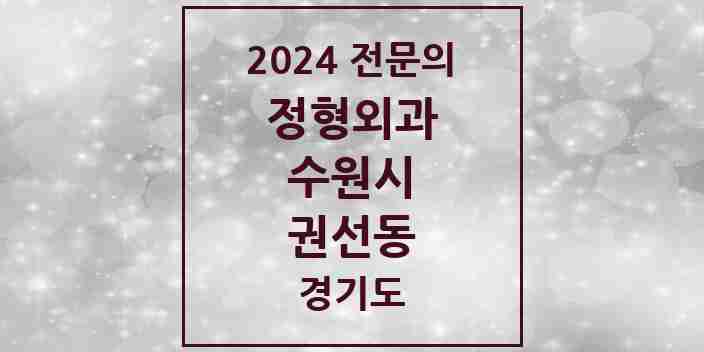 2024 전문의
정형외과
수원시
권선동
경기도